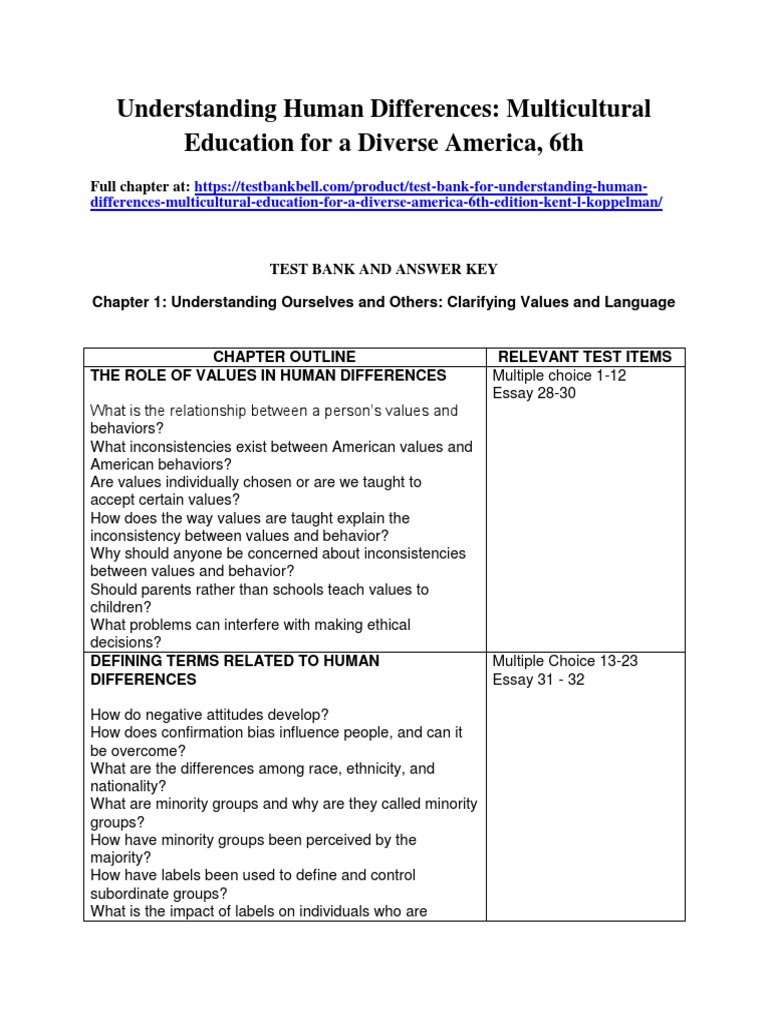 Understanding Human Differences: Multicultural Education for a Diverse America, 6th

Full chapter at: https://testbankbell.com/product/test-bank-for-understanding-human-differences-multicultural-education-for-a-diverse-america-6th-edition-kent-l-koppelman/

TEST BANK AND ANSWER KEY

Chapter 1: Understanding Ourselves and Others: Clarifying Values and Language

| CHAPTER OUTLINE | RELEVANT TEST ITEMS |
|---|---|
| THE ROLE OF VALUES IN HUMAN DIFFERENCES<br><br>What is the relationship between a person's values and behaviors?<br>What inconsistencies exist between American values and American behaviors?<br>Are values individually chosen or are we taught to accept certain values?<br>How does the way values are taught explain the inconsistency between values and behavior?<br>Why should anyone be concerned about inconsistencies between values and behavior?<br>Should parents rather than schools teach values to children?<br>What problems can interfere with making ethical decisions? | Multiple choice 1-12<br>Essay 28-30 |
| DEFINING TERMS RELATED TO HUMAN DIFFERENCES<br><br>How do negative attitudes develop?<br>How does confirmation bias influence people, and can it be overcome?<br>What are the differences among race, ethnicity, and nationality?<br>What are minority groups and why are they called minority groups?<br>How have minority groups been perceived by the majority?<br>How have labels been used to define and control subordinate groups?<br>What is the impact of labels on individuals who are | Multiple Choice 13-23<br>Essay 31 - 32 |